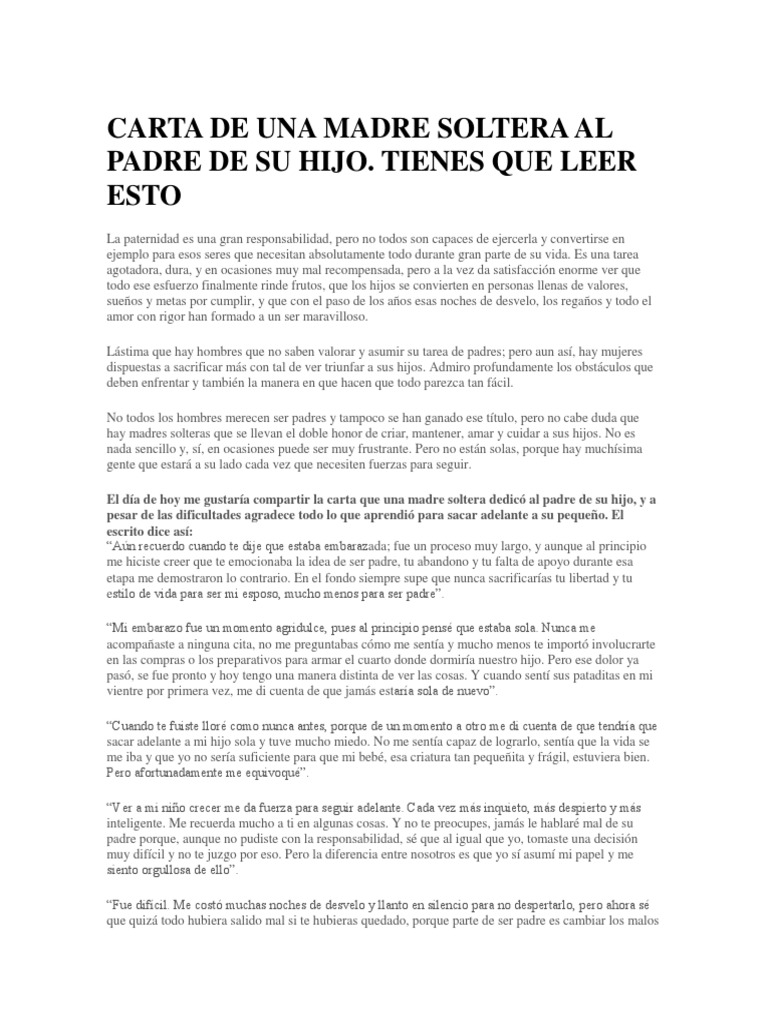 CARTA DE UNA MADRE SOLTERA AL PADRE DE SU HIJO. TIENES QUE LEER ESTO

La paternidad es una gran responsabilidad, pero no todos son capaces de ejercerla y convertirse en ejemplo para esos seres que necesitan absolutamente todo durante gran parte de su vida. Es una tarea agotadora, dura, y en ocasiones muy mal recompensada, pero a la vez da satisfacción enorme ver que todo ese esfuerzo finalmente rinde frutos, que los hijos se convierten en personas llenas de valores, sueños y metas por cumplir, y que con el paso de los años esas noches de desvelo, los regaños y todo el amor con rigor han formado a un ser maravilloso.

Lástima que hay hombres que no saben valorar y asumir su tarea de padres; pero aun así, hay mujeres dispuestas a sacrificar más con tal de ver triunfar a sus hijos. Admiro profundamente los obstáculos que deben enfrentar y también la manera en que hacen que todo parezca tan fácil.

No todos los hombres merecen ser padres y tampoco se han ganado ese título, pero no cabe duda que hay madres solteras que se llevan el doble honor de criar, mantener, amar y cuidar a sus hijos. No es nada sencillo y, sí, en ocasiones puede ser muy frustrante. Pero no están solas, porque hay muchísima gente que estará a su lado cada vez que necesiten fuerzas para seguir.

El día de hoy me gustaría compartir la carta que una madre soltera dedicó al padre de su hijo, y a pesar de las dificultades agradece todo lo que aprendió para sacar adelante a su pequeño. El escrito dice así:
"Aún recuerdo cuando te dije que estaba embarazada; fue un proceso muy largo, y aunque al principio me hiciste creer que te emocionaba la idea de ser padre, tu abandono y tu falta de apoyo durante esa etapa me demostraron lo contrario. En el fondo siempre supe que nunca sacrificarías tu libertad y tu estilo de vida para ser mi esposo, mucho menos para ser padre".

"Mi embarazo fue un momento agridulce, pues al principio pensé que estaba sola. Nunca me acompañaste a ninguna cita, no me preguntabas cómo me sentía y mucho menos te importó involucrarte en las compras o los preparativos para armar el cuarto donde dormiría nuestro hijo. Pero ese dolor ya pasó, se fue pronto y hoy tengo una manera distinta de ver las cosas. Y cuando sentí sus pataditas en mi vientre por primera vez, me di cuenta de que jamás estaría sola de nuevo".

"Cuando te fuiste lloré como nunca antes, porque de un momento a otro me di cuenta de que tendría que sacar adelante a mi hijo sola y tuve mucho miedo. No me sentía capaz de lograrlo, sentía que la vida se me iba y que yo no sería suficiente para que mi bebé, esa criatura tan pequeñita y frágil, estuviera bien. Pero afortunadamente me equivoqué".

"Ver a mi niño crecer me da fuerza para seguir adelante. Cada vez más inquieto, más despierto y más inteligente. Me recuerda mucho a ti en algunas cosas. Y no te preocupes, jamás le hablaré mal de su padre porque, aunque no pudiste con la responsabilidad, sé que al igual que yo, tomaste una decisión muy difícil y no te juzgo por eso. Pero la diferencia entre nosotros es que yo sí asumí mi papel y me siento orgullosa de ello".

"Fue difícil. Me costó muchas noches de desvelo y llanto en silencio para no despertarlo, pero ahora sé que quizá todo hubiera salido mal si te hubieras quedado, porque parte de ser padre es cambiar los malos